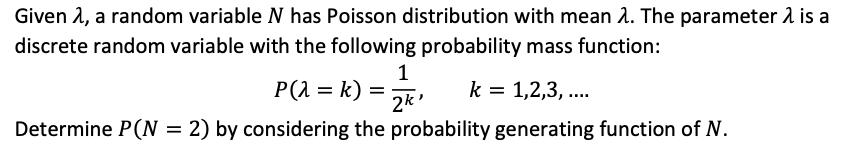 Given $\lambda$, a random variable $N$ has Poisson distribution with mean $\lambda$. The parameter $\lambda$ is a discrete random variable with the following probability mass function:

$P(\lambda = k) = \frac{1}{2^k}, \quad k = 1,2,3, \ldots.$

Determine $P(N = 2)$ by considering the probability generating function of $N$.